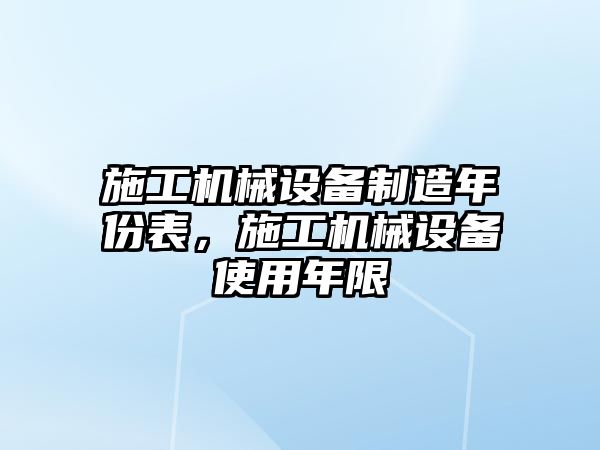 施工机械设备制造年份表，施工机械设备使用年限